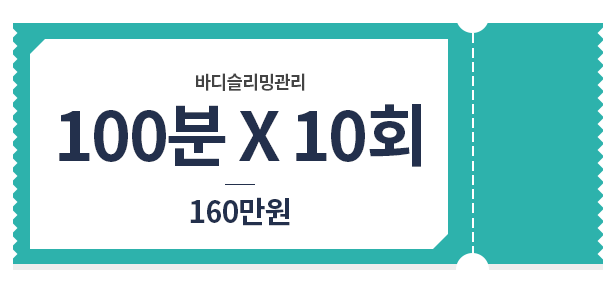 바디슬리밍관리

100분 X 10회

160만원